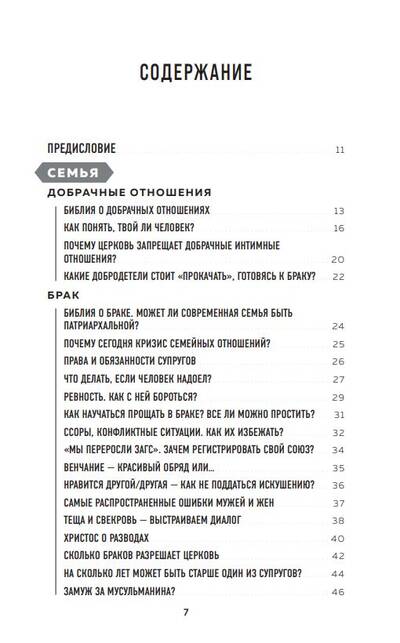 СОДЕРЖАНИЕ

ПРЕДИСЛОВИЕ 11

СЕМЬЯ

ДОБРАЧНЫЕ ОТНОШЕНИЯ

БИБЛИЯ О ДОБРАЧНЫХ ОТНОШЕНИЯХ 13
КАК ПОНЯТЬ, ТВОЙ ЛИ ЧЕЛОВЕК? 16
ПОЧЕМУ ЦЕРКОВЬ ЗАПРЕЩАЕТ ДОБРАЧНЫЕ ИНТИМНЫЕ ОТНОШЕНИЯ? 20
КАКИЕ ДОБРОДЕТЕЛИ СТОИТ «ПРОКАЧАТЬ», ГОТОВЯСЬ К БРАКУ? 22

БРАК

БИБЛИЯ О БРАКЕ. МОЖЕТ ЛИ СОВРЕМЕННАЯ СЕМЬЯ БЫТЬ ПАТРИАРХАЛЬНОЙ? 24
ПОЧЕМУ СЕГОДНЯ КРИЗИС СЕМЕЙНЫХ ОТНОШЕНИЙ? 25
ПРАВА И ОБЯЗАННОСТИ СУПРУГОВ 26
ЧТО ДЕЛАТЬ, ЕСЛИ ЧЕЛОВЕК НАДОЕЛ? 27
РЕВНОСТЬ. КАК С НЕЙ БОРОТЬСЯ? 29
КАК НАУЧАТЬСЯ ПРОЩАТЬ В БРАКЕ? ВСЕ ЛИ МОЖНО ПРОСТИТЬ? 31
ССОРЫ, КОНФЛИКТНЫЕ СИТУАЦИИ. КАК ИХ ИЗБЕЖАТЬ? 32
«МЫ ПЕРЕРОСЛИ ЗАГС». ЗАЧЕМ РЕГИСТРИРОВАТЬ СВОЙ СОЮЗ? 34
ВЕНЧАНИЕ — КРАСИВЫЙ ОБРЯД ИЛИ... 35
НРАВИТСЯ ДРУГОЙ/ДРУГАЯ — КАК НЕ ПОДДАТЬСЯ ИСКУШЕНИЮ? 36
САМЫЕ РАСПРОСТРАНЕННЫЕ ОШИБКИ МУЖЕЙ И ЖЕН 37
ТЕЩА И СВЕКРОВЬ — ВЫСТРАИВАЕМ ДИАЛОГ 38
ХРИСТОС О РАЗВОДАХ 40
СКОЛЬКО БРАКОВ РАЗРЕШАЕТ ЦЕРКОВЬ 42
НА СКОЛЬКО ЛЕТ МОЖЕТ БЫТЬ СТАРШЕ ОДИН ИЗ СУПРУГОВ? 44
ЗАМУЖ ЗА МУСУЛЬМАНИНА? 46

7